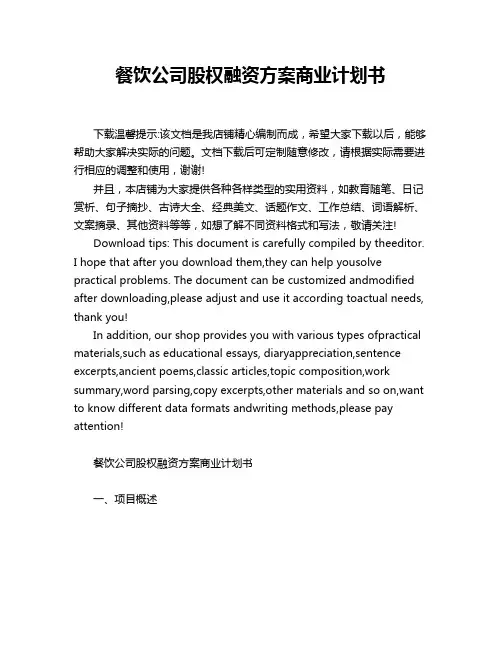 餐饮公司股权融资方案商业计划书

下载温馨提示:该文档是我店铺精心编制而成，希望大家下载以后，能够帮助大家解决实际的问题。文档下载后可定制随意修改，请根据实际需要进行相应的调整和使用，谢谢!

并且，本店铺为大家提供各种各样类型的实用资料，如教育随笔、日记赏析、句子摘抄、古诗大全、经典美文、话题作文、工作总结、词语解析、文案摘录、其他资料等等，如想了解不同资料格式和写法，敬请关注!

Download tips: This document is carefully compiled by theeditor. I hope that after you download them,they can help yousolve practical problems. The document can be customized andmodified after downloading,please adjust and use it according toactual needs, thank you!

In addition, our shop provides you with various types ofpractical materials,such as educational essays, diaryappreciation,sentence excerpts,ancient poems,classic articles,topic composition,work summary,word parsing,copy excerpts,other materials and so on,want to know different data formats andwriting methods,please pay attention!

餐饮公司股权融资方案商业计划书

一、项目概述